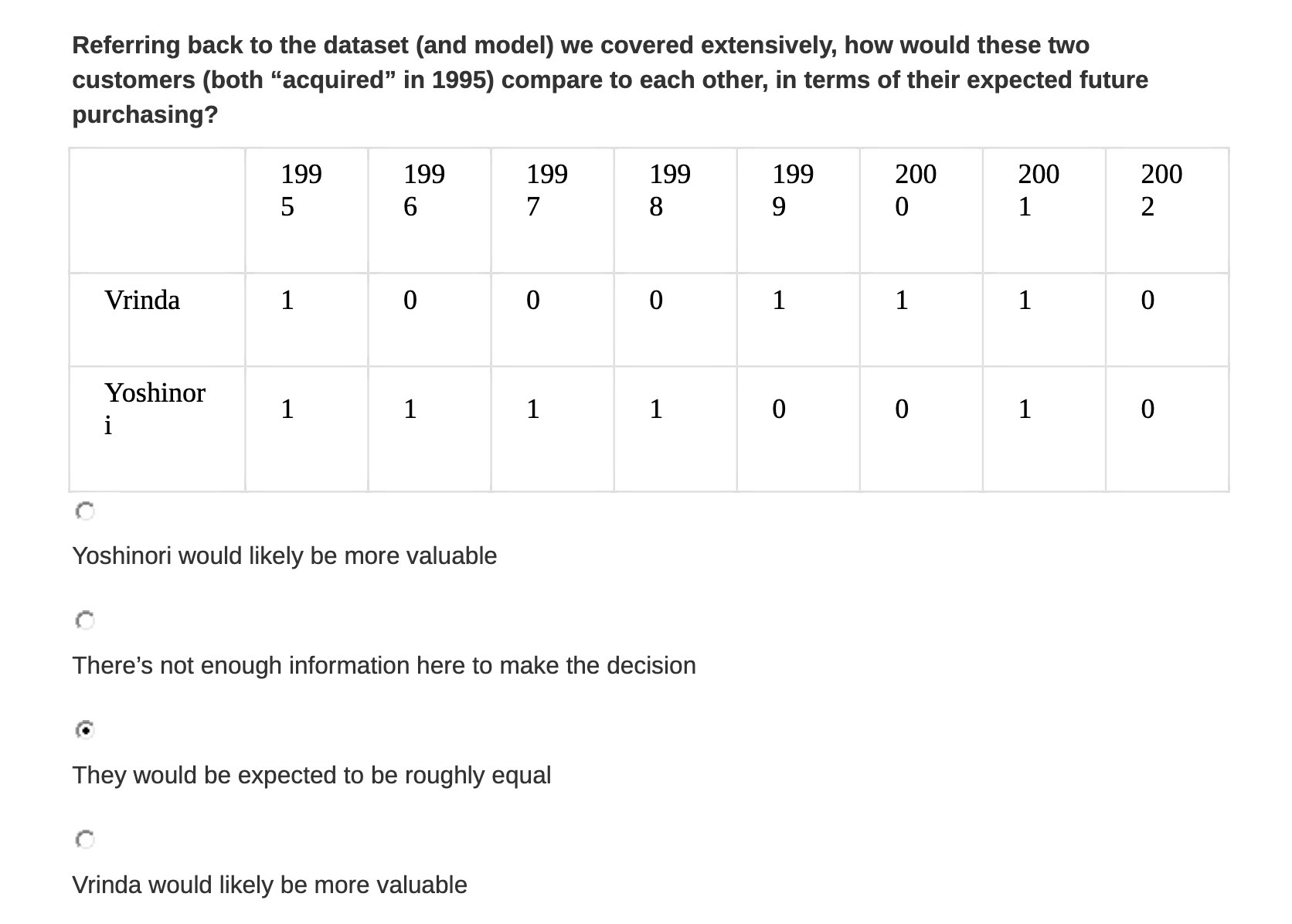 Referring back to the dataset (and model) we covered extensively, how would these two customers (both “acquired” in 1995) compare to each other, in terms of their expected future purchasing?

| | 1995 | 1996 | 1997 | 1998 | 1999 | 2000 | 2001 | 2002 |
|---|---|---|---|---|---|---|---|---|
| Vrinda | 1 | 0 | 0 | 0 | 1 | 1 | 1 | 0 |
| Yoshinori | 1 | 1 | 1 | 1 | 0 | 0 | 1 | 0 |

Yoshinori would likely be more valuable

There’s not enough information here to make the decision

They would be expected to be roughly equal

Vrinda would likely be more valuable